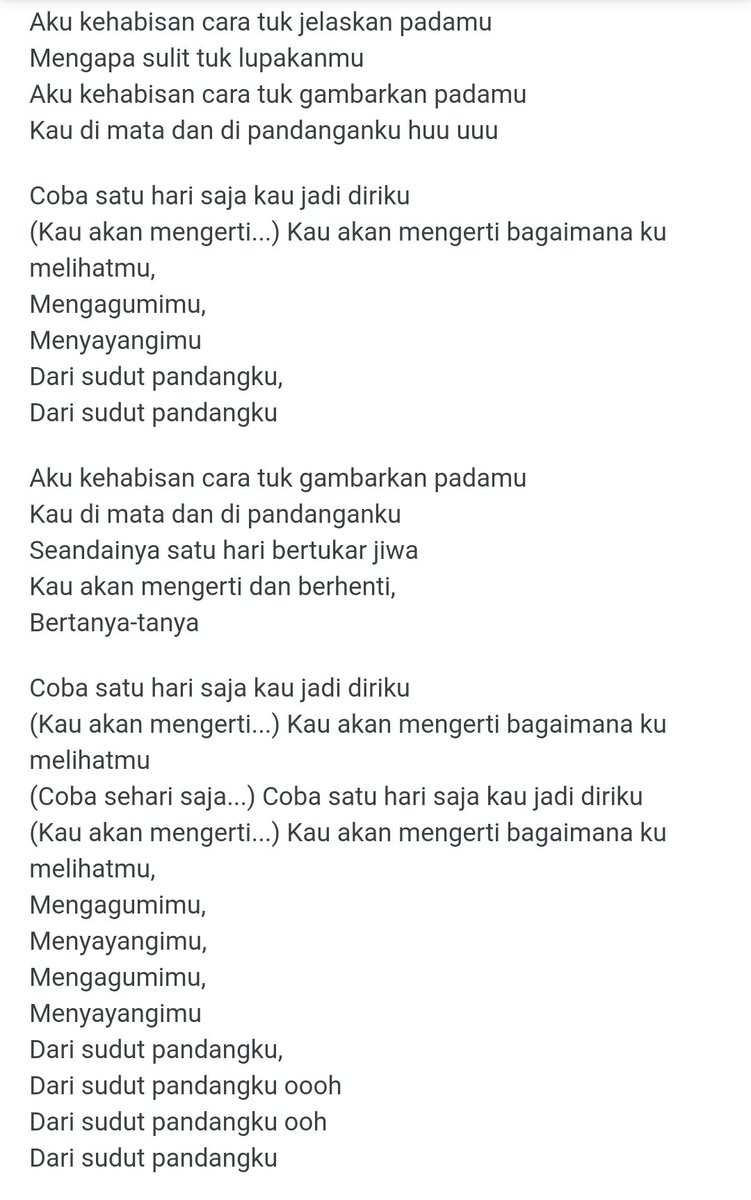 Aku kehabisan cara tuk jelaskan padamu
Mengapa sulit tuk lupakanmu
Aku kehabisan cara tuk gambarkan padamu
Kau di mata dan di pandanganku huu uuu

Coba satu hari saja kau jadi diriku
(Kau akan mengerti...) Kau akan mengerti bagaimana ku melihatmu,
Mengagumimu,
Menyayangimu
Dari sudut pandangku,
Dari sudut pandangku

Aku kehabisan cara tuk gambarkan padamu
Kau di mata dan di pandanganku
Seandainya satu hari bertukar jiwa
Kau akan mengerti dan berhenti,
Bertanya-tanya

Coba satu hari saja kau jadi diriku
(Kau akan mengerti...) Kau akan mengerti bagaimana ku melihatmu
(Coba sehari saja...) Coba satu hari saja kau jadi diriku
(Kau akan mengerti...) Kau akan mengerti bagaimana ku melihatmu,
Mengagumimu,
Menyayangimu,
Mengagumimu,
Menyayangimu
Dari sudut pandangku,
Dari sudut pandangku oooh
Dari sudut pandangku ooh
Dari sudut pandangku